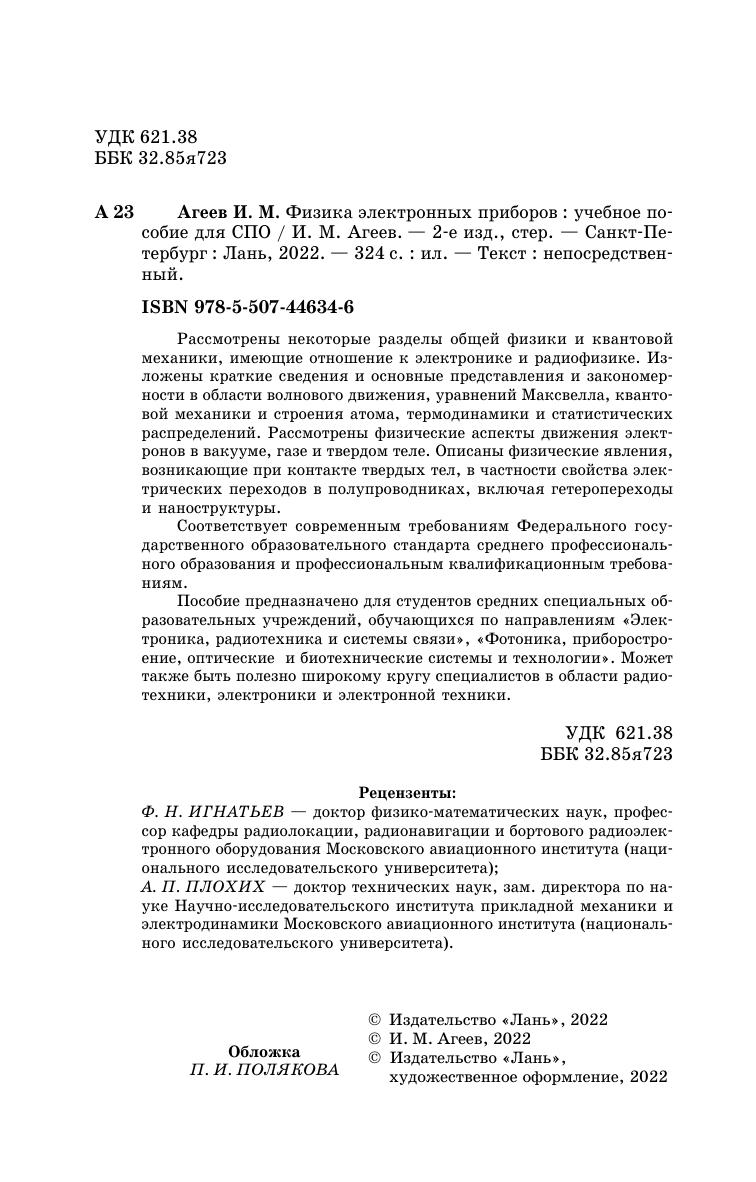 УДК 621.38
ББК 32.85я723

А 23 Агеев И. М. Физика электронных приборов : учебное пособие для СПО / И. М. Агеев. — 2-е изд., стер. — Санкт-Петербург : Лань, 2022. — 324 с. : ил. — Текст : непосредственный.

ISBN 978-5-507-44634-6

Рассмотрены некоторые разделы общей физики и квантовой механики, имеющие отношение к электронике и радиофизике. Изложены краткие сведения и основные представления и закономерности в области волнового движения, уравнений Максвелла, квантовой механики и строения атома, термодинамики и статистических распределений. Рассмотрены физические аспекты движения электронов в вакууме, газе и твердом теле. Описаны физические явления, возникающие при контакте твердых тел, в частности свойства электрических переходов в полупроводниках, включая гетеропереходы и наноструктуры.

Соответствует современным требованиям Федерального государственного образовательного стандарта среднего профессионального образования и профессиональным квалификационным требованиям.

Пособие предназначено для студентов средних специальных образовательных учреждений, обучающихся по направлениям «Электроника, радиотехника и системы связи», «Фотоника, приборостроение, оптические и биотехнические системы и технологии». Может также быть полезно широкому кругу специалистов в области радиотехники, электроники и электронной техники.

УДК 621.38
ББК 32.85я723

Рецензенты:
Ф. Н. ИГНАТЬЕВ — доктор физико-математических наук, профессор кафедры радиолокации, радионавигации и бортового радиоэлектронного оборудования Московского авиационного института (национального исследовательского университета);
А. П. ПЛОХИХ — доктор технических наук, зам. директора по науке Научно-исследовательского института прикладной механики и электродинамики Московского авиационного института (национального исследовательского университета).

Обложка
П. И. ПОЛЯКОВА

© Издательство «Лань», 2022
© И. М. Агеев, 2022
© Издательство «Лань», художественное оформление, 2022